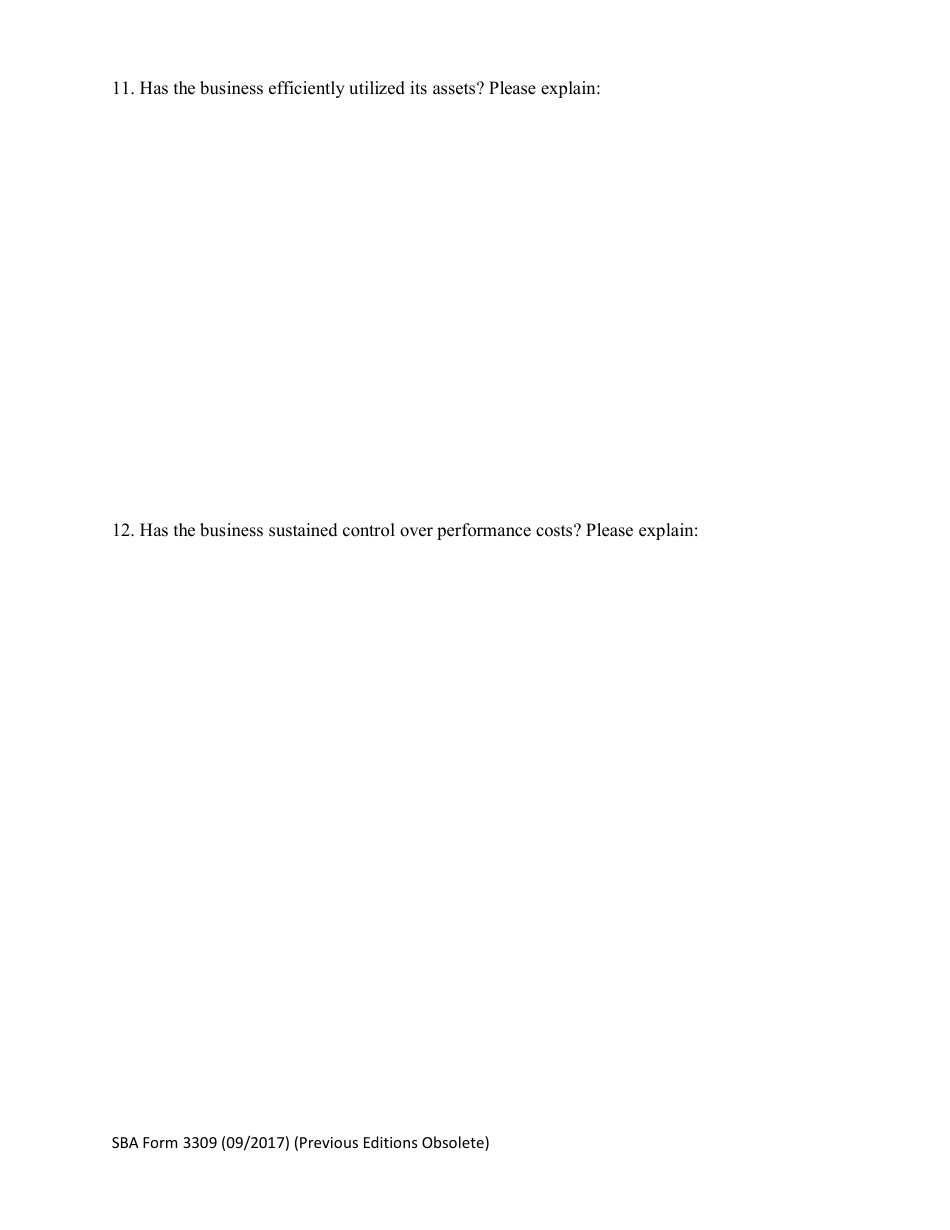 11. Has the business efficiently utilized its assets? Please explain:

12. Has the business sustained control over performance costs? Please explain:

SBA Form 3309 (09/2017) (Previous Editions Obsolete)